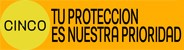 CINCO

TU PROTECCION ES NUESTRA PRIORIDAD